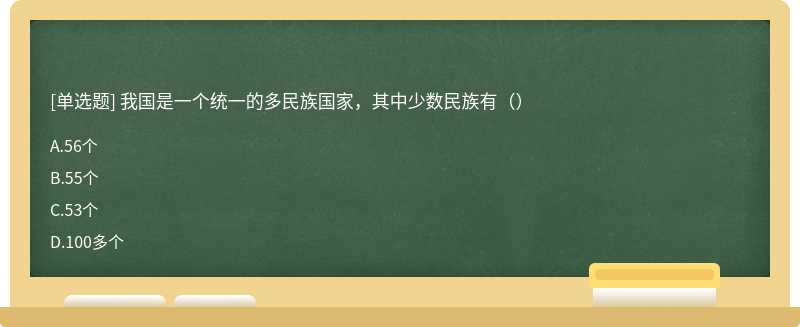 [单选题] 我国是一个统一的多民族国家，其中少数民族有（）

A.56个

B.55个

C.53个

D.100多个